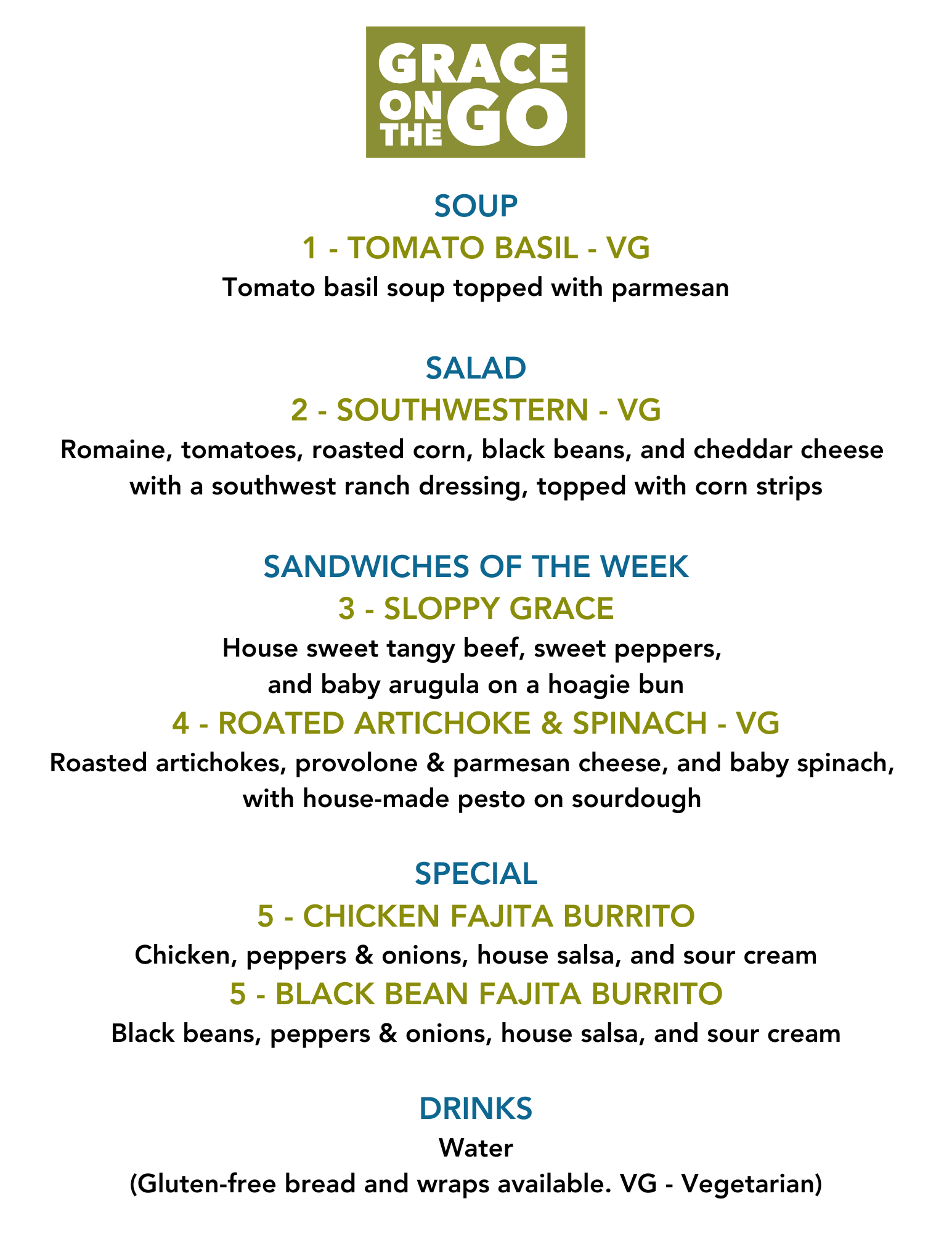 GRACE ON THE GO

SOUP
1 - TOMATO BASIL - VG
Tomato basil soup topped with parmesan

SALAD
2 - SOUTHWESTERN - VG
Romaine, tomatoes, roasted corn, black beans, and cheddar cheese with a southwest ranch dressing, topped with corn strips

SANDWICHES OF THE WEEK
3 - SLOPPY GRACE
House sweet tangy beef, sweet peppers, and baby arugula on a hoagie bun
4 - ROATED ARTICHOKE & SPINACH - VG
Roasted artichokes, provolone & parmesan cheese, and baby spinach, with house-made pesto on sourdough

SPECIAL
5 - CHICKEN FAJITA BURRITO
Chicken, peppers & onions, house salsa, and sour cream
5 - BLACK BEAN FAJITA BURRITO
Black beans, peppers & onions, house salsa, and sour cream

DRINKS
Water
(Gluten-free bread and wraps available. VG - Vegetarian)